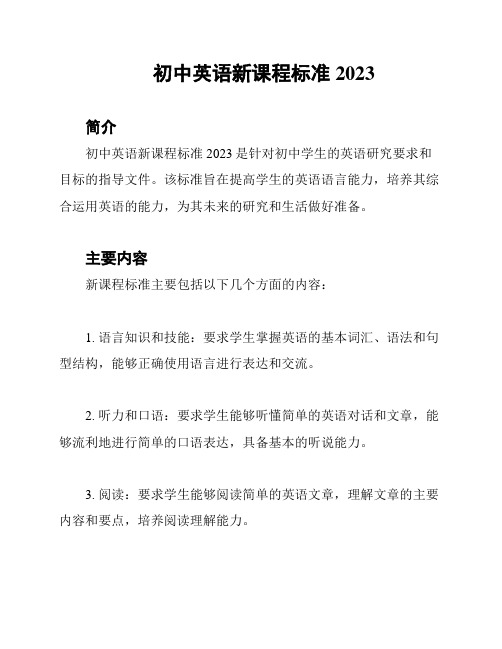 初中英语新课程标准 2023

简介

初中英语新课程标准 2023 是针对初中学生的英语研究要求和目标的指导文件。该标准旨在提高学生的英语语言能力，培养其综合运用英语的能力，为其未来的研究和生活做好准备。

主要内容

新课程标准主要包括以下几个方面的内容：

1. 语言知识和技能：要求学生掌握英语的基本词汇、语法和句型结构，能够正确使用语言进行表达和交流。

2. 听力和口语：要求学生能够听懂简单的英语对话和文章，能够流利地进行简单的口语表达，具备基本的听说能力。

3. 阅读：要求学生能够阅读简单的英语文章，理解文章的主要内容和要点，培养阅读理解能力。